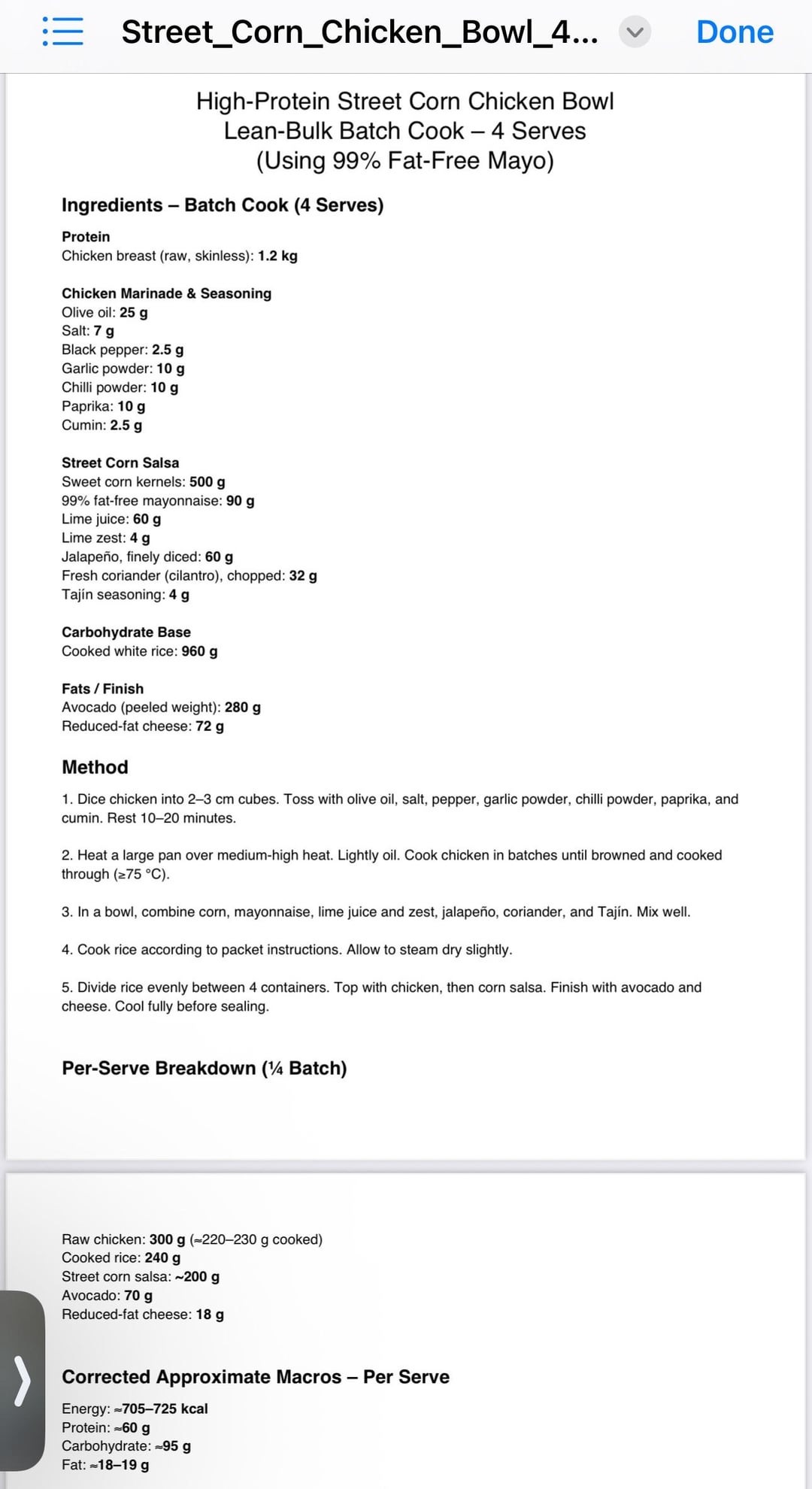 Street_Corn_Chicken_Bowl_4...

Done

High-Protein Street Corn Chicken Bowl
Lean-Bulk Batch Cook – 4 Serves
(Using 99% Fat-Free Mayo)

Ingredients – Batch Cook (4 Serves)

Protein
Chicken breast (raw, skinless): 1.2 kg

Chicken Marinade & Seasoning
Olive oil: 25 g
Salt: 7 g
Black pepper: 2.5 g
Garlic powder: 10 g
Chilli powder: 10 g
Paprika: 10 g
Cumin: 2.5 g

Street Corn Salsa
Sweet corn kernels: 500 g
99% fat-free mayonnaise: 90 g
Lime juice: 60 g
Lime zest: 4 g
Jalapeño, finely diced: 60 g
Fresh coriander (cilantro), chopped: 32 g
Tajín seasoning: 4 g

Carbohydrate Base
Cooked white rice: 960 g

Fats / Finish
Avocado (peeled weight): 280 g
Reduced-fat cheese: 72 g

Method

1. Dice chicken into 2–3 cm cubes. Toss with olive oil, salt, pepper, garlic powder, chilli powder, paprika, and cumin. Rest 10–20 minutes.

2. Heat a large pan over medium-high heat. Lightly oil. Cook chicken in batches until browned and cooked through (≥75 °C).

3. In a bowl, combine corn, mayonnaise, lime juice and zest, jalapeño, coriander, and Tajín. Mix well.

4. Cook rice according to packet instructions. Allow to steam dry slightly.

5. Divide rice evenly between 4 containers. Top with chicken, then corn salsa. Finish with avocado and cheese. Cool fully before sealing.

Per-Serve Breakdown (¼ Batch)

Raw chicken: 300 g (≈220–230 g cooked)
Cooked rice: 240 g
Street corn salsa: ~200 g
Avocado: 70 g
Reduced-fat cheese: 18 g

Corrected Approximate Macros – Per Serve

Energy: ≈705–725 kcal
Protein: ≈60 g
Carbohydrate: ≈95 g
Fat: ≈18–19 g